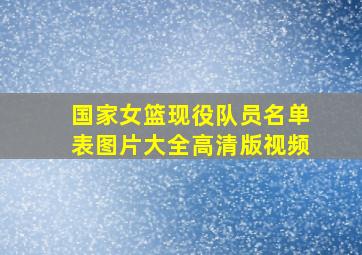 国家女篮现役队员名单表图片大全高清版视频